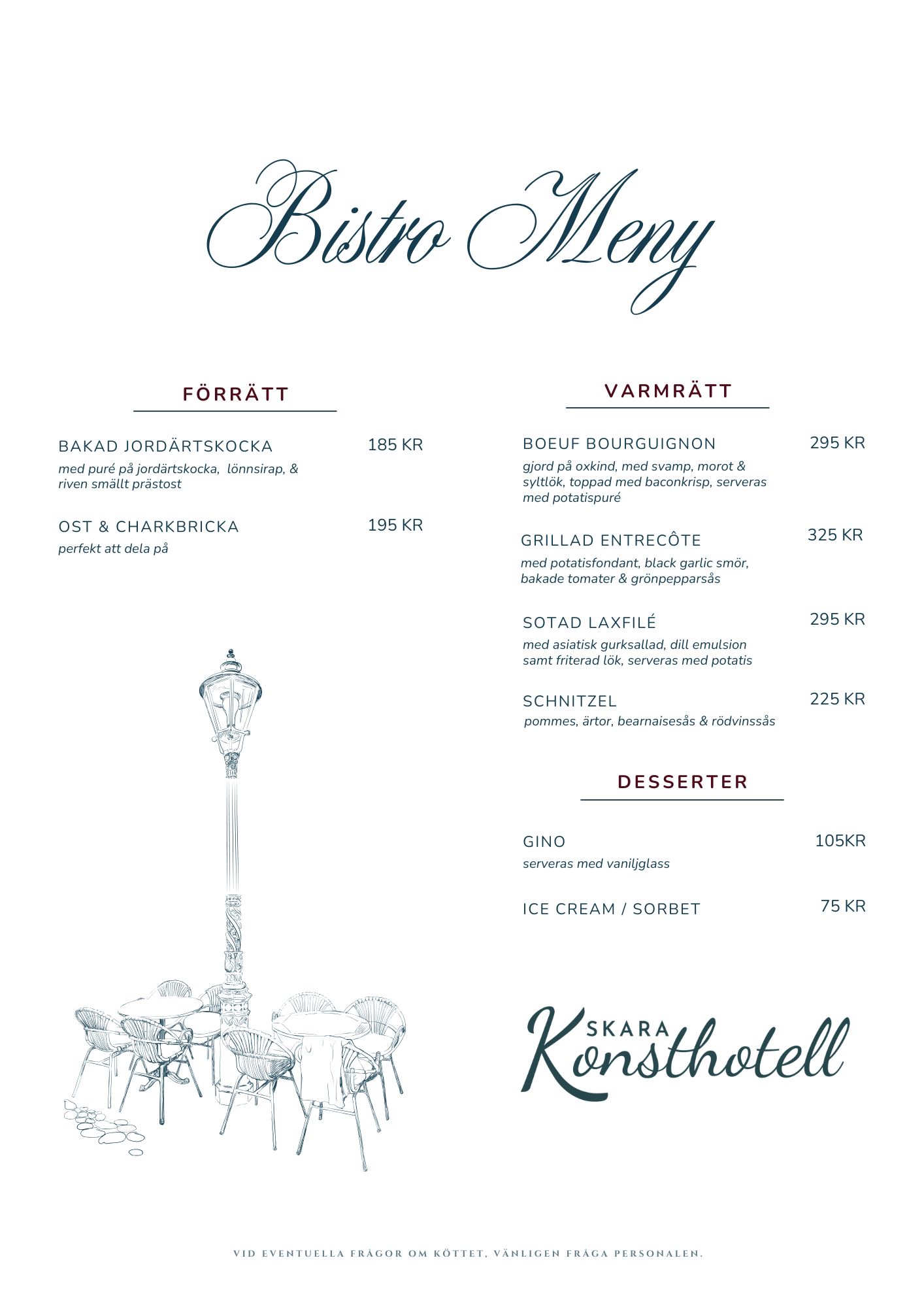 Bistro Meny

FÖRRÄTT

BAKAD JORDÄRTSKOCKA 185 KR
med puré på jordärtskocka, lönnsirap, & riven smällt prästost

OST & CHARKBRICKA 195 KR
perfekt att dela på

VARMRÄTT

BOEUF BOURGUIGNON 295 KR
gjord på oxkind, med svamp, morot & syltlök, toppad med baconkrisp, serveras med potatispuré

GRILLAD ENTRECÔTE 325 KR
med potatisfondant, black garlic smör, bakade tomater & grönpepparsås

SOTAD LAXFILÉ 295 KR
med asiatisk gurksallad, dill emulsion samt friterad lök, serveras med potatis

SCHNITZEL 225 KR
pommes, ärtor, bearnaisesås & rödvinssås

DESSERTER

GINO 105KR
serveras med vaniljglass

ICE CREAM / SORBET 75 KR

SKARA Konsthotell

VID EVENTUELLA FRÅGOR OM KÖTTET, VÄNLIGEN FRÅGA PERSONALEN.